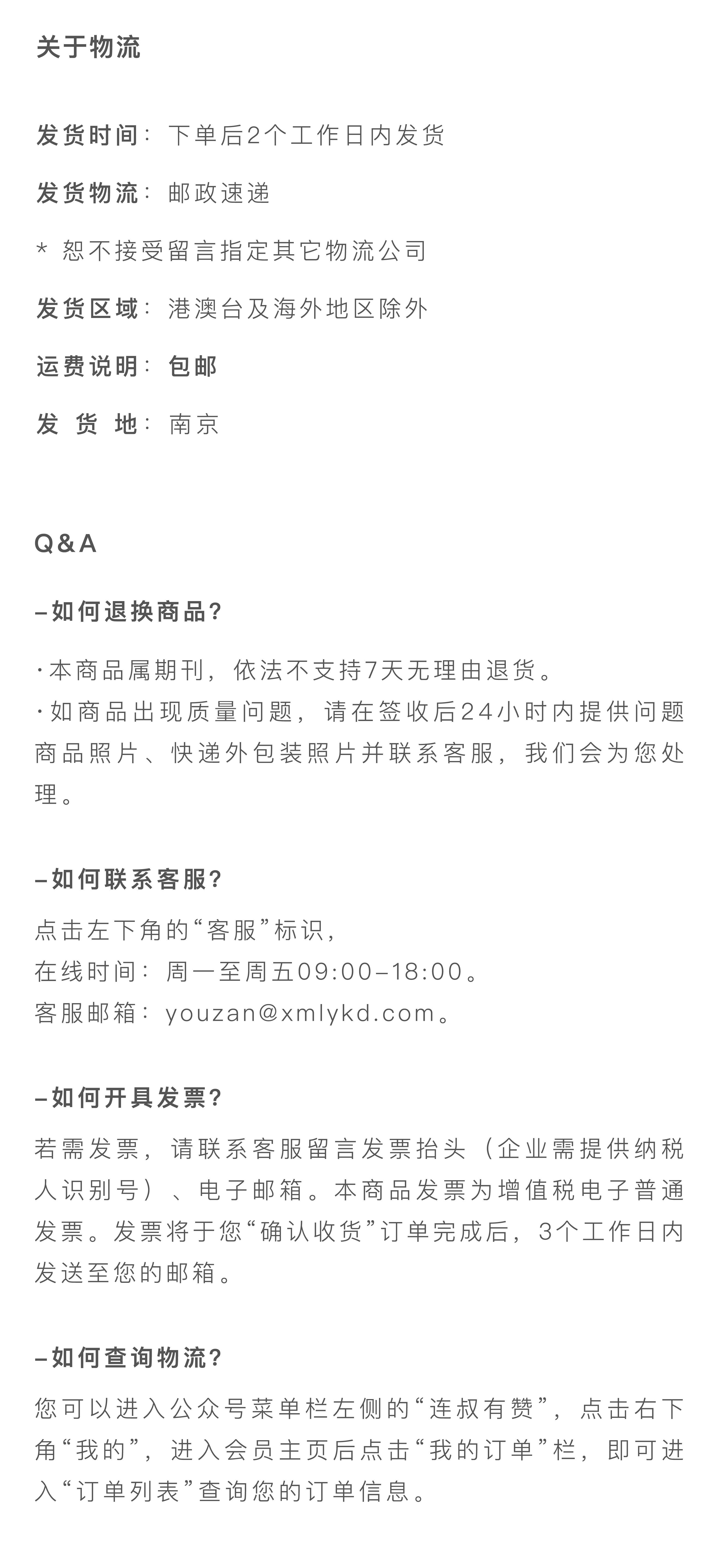 关于物流

发货时间：下单后2个工作日内发货

发货物流：邮政速递

* 恕不接受留言指定其它物流公司

发货区域：港澳台及海外地区除外

运费说明：包邮

发 货 地：南京

Q&A

–如何退换商品？

·本商品属期刊，依法不支持7天无理由退货。
·如商品出现质量问题，请在签收后24小时内提供问题商品照片、快递外包装照片并联系客服，我们会为您处理。

–如何联系客服？

点击左下角的“客服”标识，
在线时间：周一至周五09:00–18:00。
客服邮箱：youzan@xmlykd.com。

–如何开具发票？

若需发票，请联系客服留言发票抬头（企业需提供纳税人识别号）、电子邮箱。本商品发票为增值税电子普通发票。发票将于您“确认收货”订单完成后，3个工作日内发送至您的邮箱。

–如何查询物流？

您可以进入公众号菜单栏左侧的“连叔有赞”，点击右下角“我的”，进入会员主页后点击“我的订单”栏，即可进入“订单列表”查询您的订单信息。